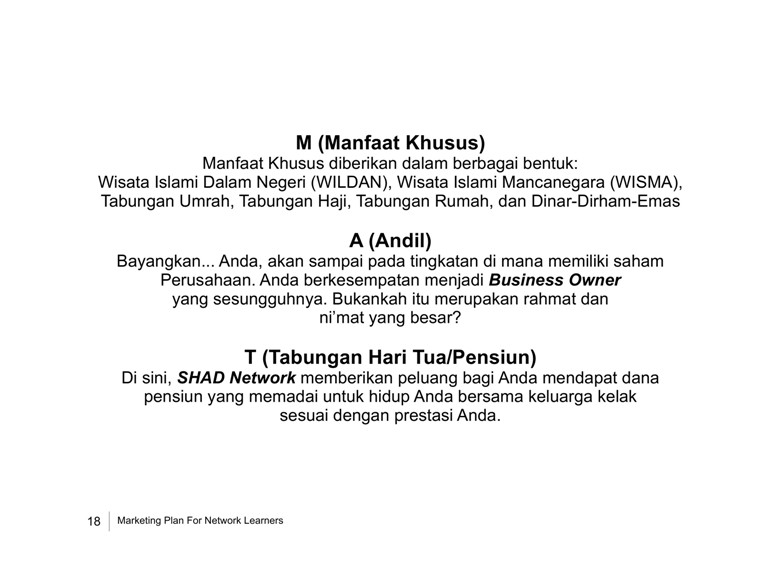 M (Manfaat Khusus)
Manfaat Khusus diberikan dalam berbagai bentuk:
Wisata Islami Dalam Negeri (WILDAN), Wisata Islami Mancanegara (WISMA), Tabungan Umrah, Tabungan Haji, Tabungan Rumah, dan Dinar-Dirham-Emas

A (Andil)
Bayangkan... Anda, akan sampai pada tingkatan di mana memiliki saham Perusahaan. Anda berkesempatan menjadi Business Owner yang sesungguhnya. Bukankah itu merupakan rahmat dan ni'mat yang besar?

T (Tabungan Hari Tua/Pensiun)
Di sini, SHAD Network memberikan peluang bagi Anda mendapat dana pensiun yang memadai untuk hidup Anda bersama keluarga kelak sesuai dengan prestasi Anda.

18 Marketing Plan For Network Learners